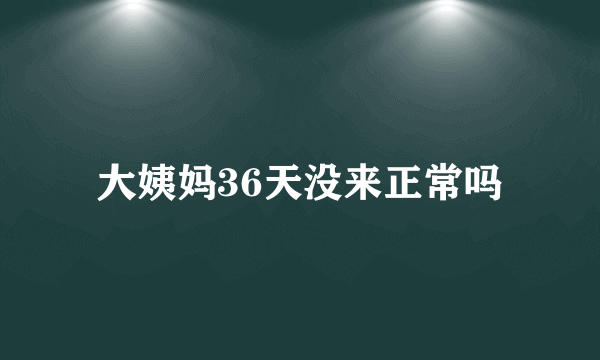 大姨妈36天没来正常吗